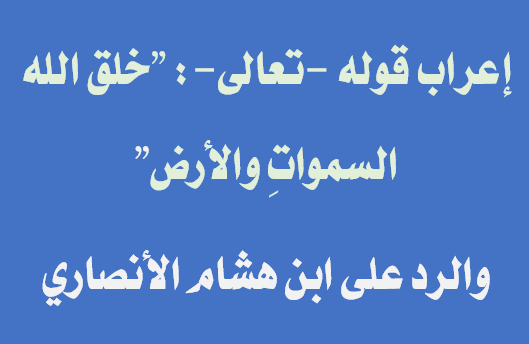 إعراب قوله -تعالى- : "خلق الله السمواتِ والأرض"

والرد على ابن هشام الأنصاري